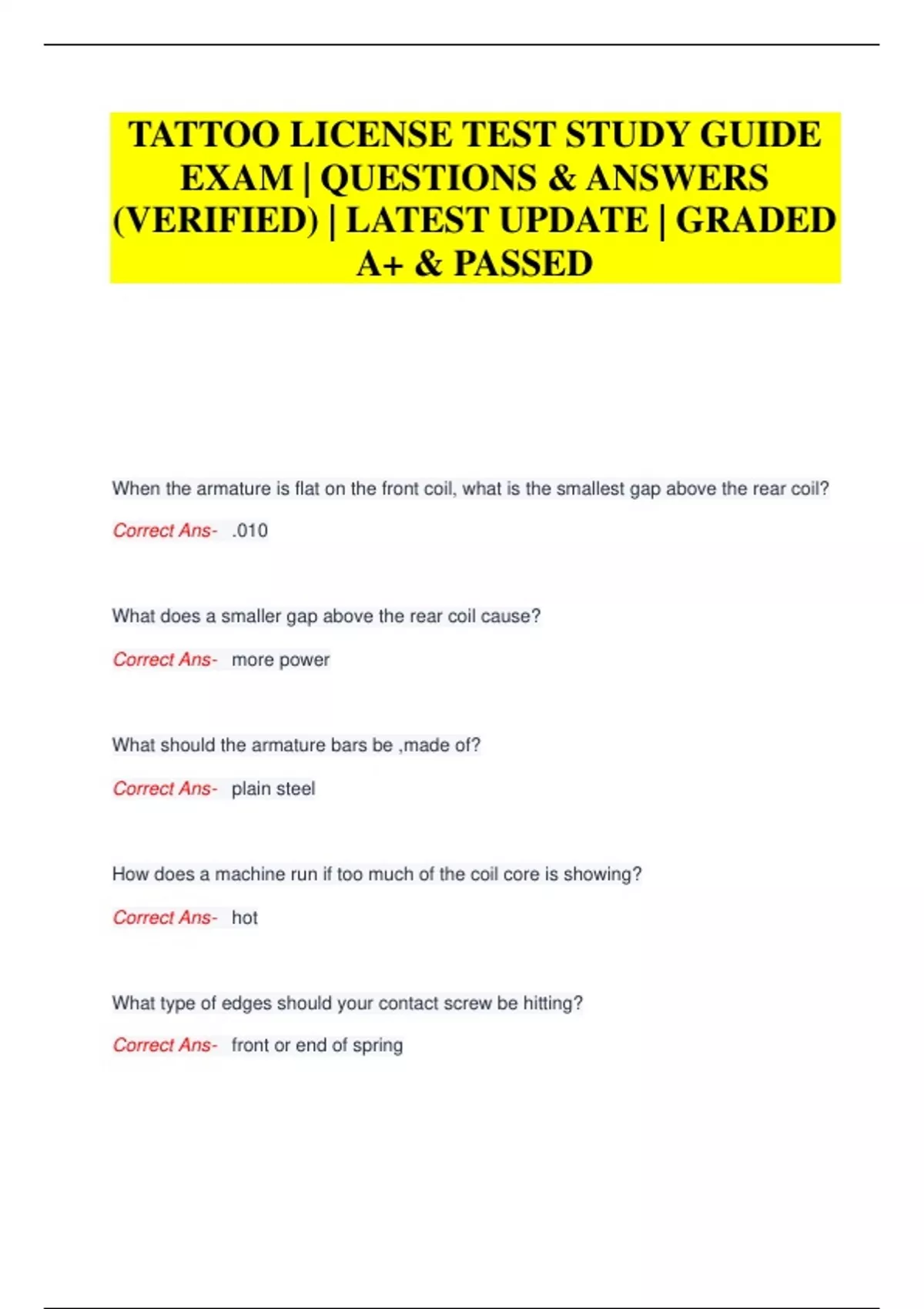 TATTOO LICENSE TEST STUDY GUIDE EXAM | QUESTIONS & ANSWERS (VERIFIED) | LATEST UPDATE | GRADED A+ & PASSED

When the armature is flat on the front coil, what is the smallest gap above the rear coil?

Correct Ans- .010

What does a smaller gap above the rear coil cause?

Correct Ans- more power

What should the armature bars be ,made of?

Correct Ans- plain steel

How does a machine run if too much of the coil core is showing?

Correct Ans- hot

What type of edges should your contact screw be hitting?

Correct Ans- front or end of spring